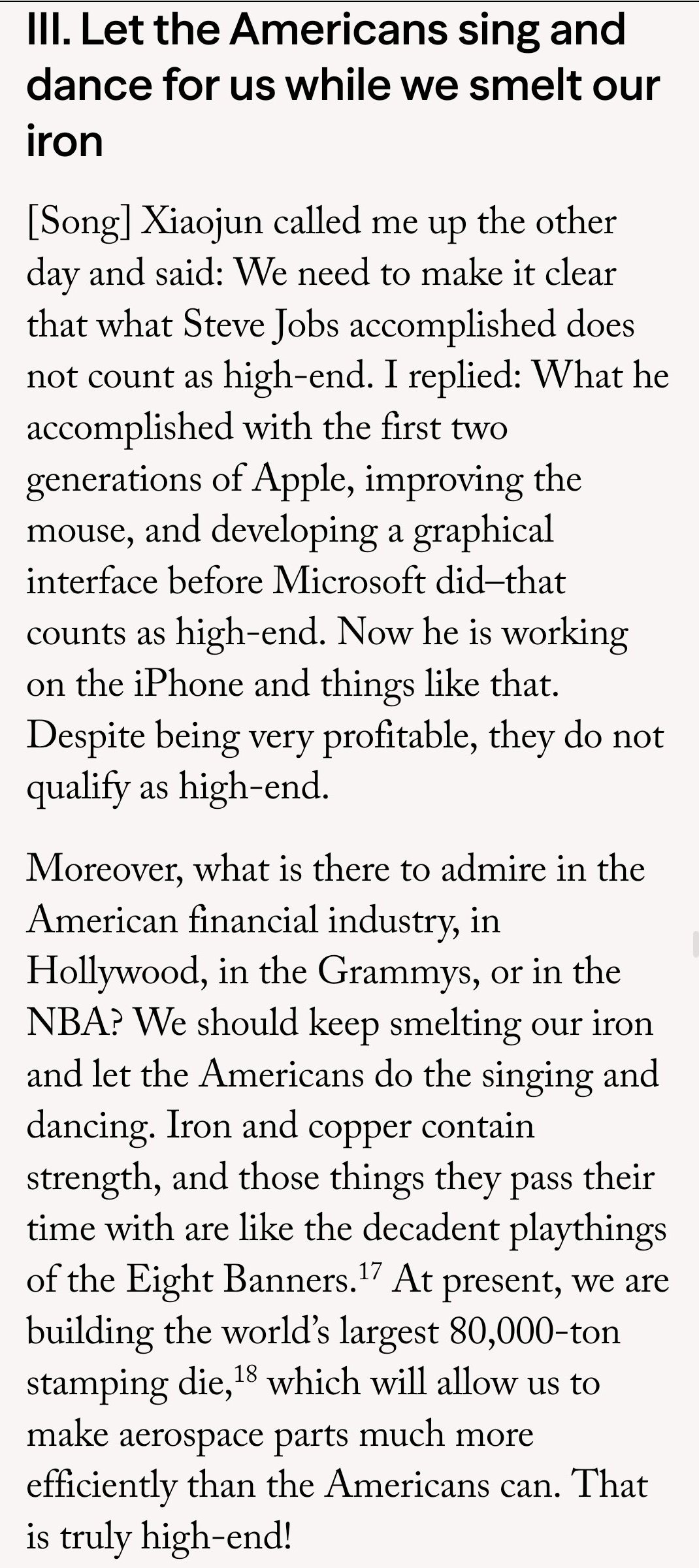 III. Let the Americans sing and dance for us while we smelt our iron

[Song] Xiaojun called me up the other day and said: We need to make it clear that what Steve Jobs accomplished does not count as high-end. I replied: What he accomplished with the first two generations of Apple, improving the mouse, and developing a graphical interface before Microsoft did–that counts as high-end. Now he is working on the iPhone and things like that. Despite being very profitable, they do not qualify as high-end.

Moreover, what is there to admire in the American financial industry, in Hollywood, in the Grammys, or in the NBA? We should keep smelting our iron and let the Americans do the singing and dancing. Iron and copper contain strength, and those things they pass their time with are like the decadent playthings of the Eight Banners.$^{17}$ At present, we are building the world's largest 80,000-ton stamping die,$^{18}$ which will allow us to make aerospace parts much more efficiently than the Americans can. That is truly high-end!